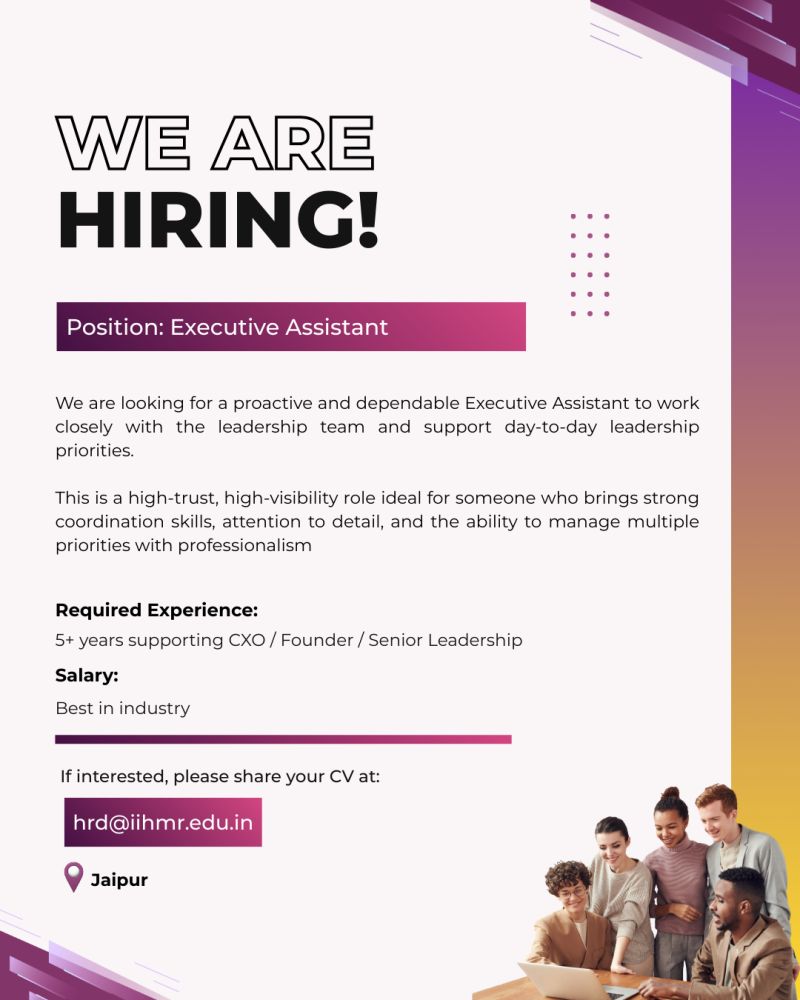 WE ARE
HIRING!

Position: Executive Assistant

We are looking for a proactive and dependable Executive Assistant to work closely with the leadership team and support day-to-day leadership priorities.

This is a high-trust, high-visibility role ideal for someone who brings strong coordination skills, attention to detail, and the ability to manage multiple priorities with professionalism

Required Experience:
5+ years supporting CXO / Founder / Senior Leadership

Salary:
Best in industry

If interested, please share your CV at:

hrd@iihmr.edu.in

Jaipur